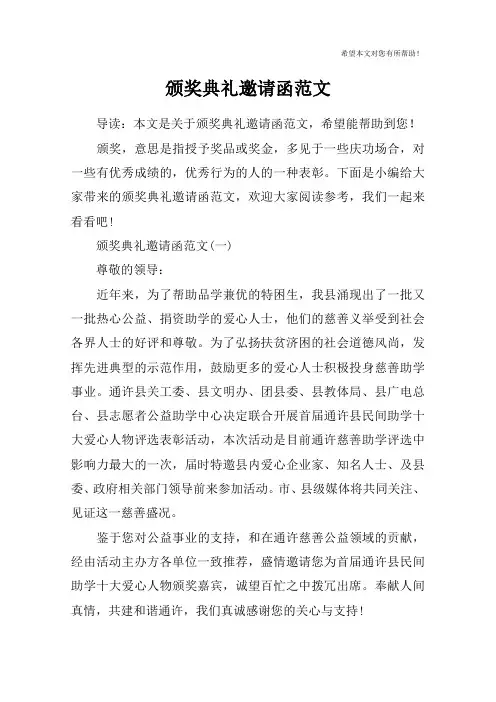 希望本文对您有所帮助！

颁奖典礼邀请函范文

导读：本文是关于颁奖典礼邀请函范文，希望能帮助到您！

颁奖，意思是指授予奖品或奖金，多见于一些庆功场合，对一些有优秀成绩的，优秀行为的人的一种表彰。下面是小编给大家带来的颁奖典礼邀请函范文，欢迎大家阅读参考，我们一起来看看吧！

颁奖典礼邀请函范文(一)

尊敬的领导：

近年来，为了帮助品学兼优的特困生，我县涌现出了一批又一批热心公益、捐资助学的爱心人士，他们的慈善义举受到社会各界人士的好评和尊敬。为了弘扬扶贫济困的社会道德风尚，发挥先进典型的示范作用，鼓励更多的爱心人士积极投身慈善助学事业。通许县关工委、县文明办、团县委、县教体局、县广电总台、县志愿者公益助学中心决定联合开展首届通许县民间助学十大爱心人物评选表彰活动，本次活动是目前通许慈善助学评选中影响力最大的一次，届时特邀县内爱心企业家、知名人士、及县委、政府相关部门领导前来参加活动。市、县级媒体将共同关注、见证这一慈善盛况。

鉴于您对公益事业的支持，和在通许慈善公益领域的贡献，经由活动主办方各单位一致推荐，盛情邀请您为首届通许县民间助学十大爱心人物颁奖嘉宾，诚望百忙之中拨冗出席。奉献人间真情，共建和谐通许，我们真诚感谢您的关心与支持！